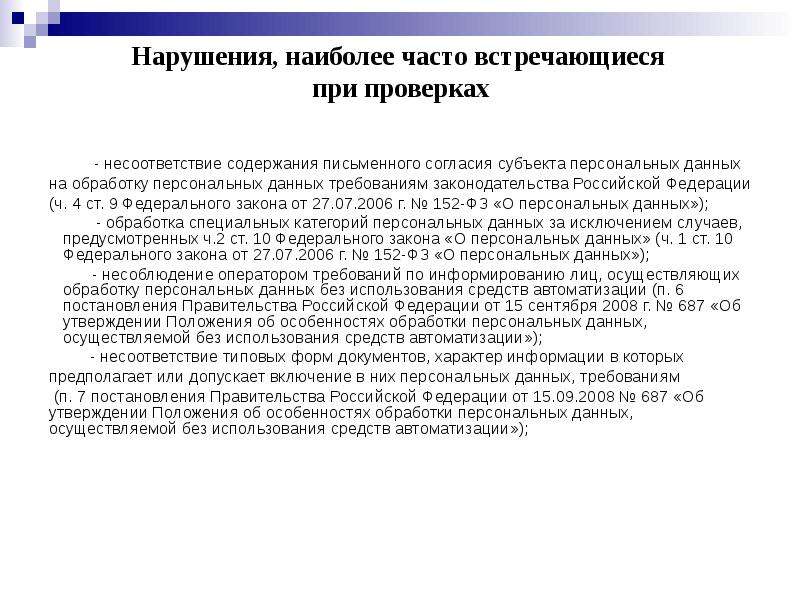 Нарушения, наиболее часто встречающиеся при проверках

- несоответствие содержания письменного согласия субъекта персональных данных на обработку персональных данных требованиям законодательства Российской Федерации (ч. 4 ст. 9 Федерального закона от 27.07.2006 г. № 152-ФЗ «О персональных данных»);

- обработка специальных категорий персональных данных за исключением случаев, предусмотренных ч.2 ст. 10 Федерального закона «О персональных данных» (ч. 1 ст. 10 Федерального закона от 27.07.2006 г. № 152-ФЗ «О персональных данных»);

- несоблюдение оператором требований по информированию лиц, осуществляющих обработку персональных данных без использования средств автоматизации (п. 6 постановления Правительства Российской Федерации от 15 сентября 2008 г. № 687 «Об утверждении Положения об особенностях обработки персональных данных, осуществляемой без использования средств автоматизации»);

- несоответствие типовых форм документов, характер информации в которых предполагает или допускает включение в них персональных данных, требованиям (п. 7 постановления Правительства Российской Федерации от 15.09.2008 № 687 «Об утверждении Положения об особенностях обработки персональных данных, осуществляемой без использования средств автоматизации»);